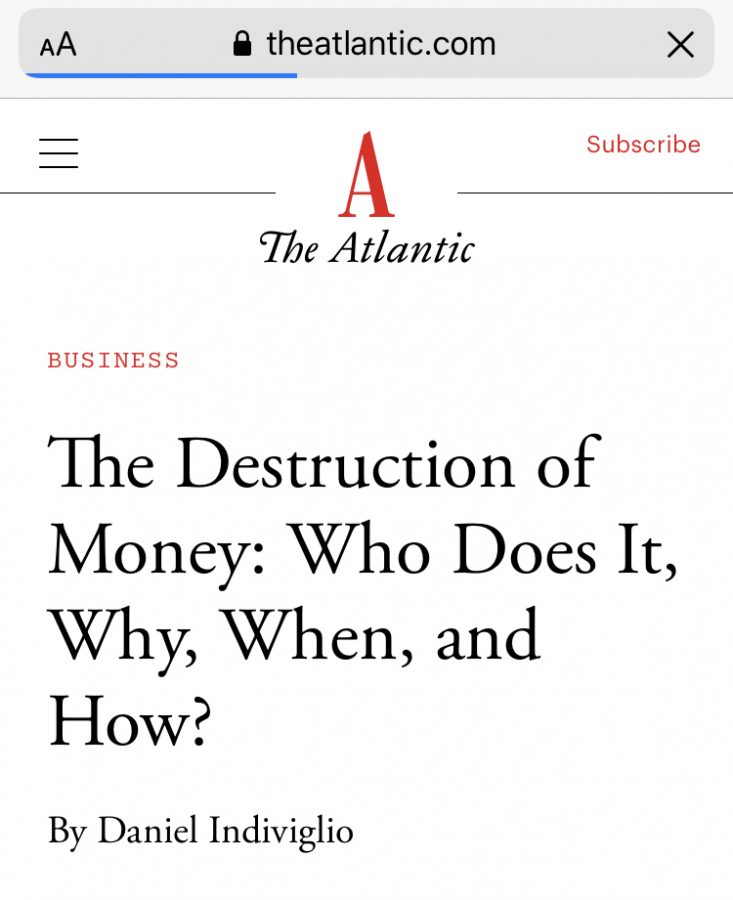 AA theatlantic.com

Subscribe

A
The Atlantic

BUSINESS

The Destruction of Money: Who Does It, Why, When, and How?

By Daniel Indiviglio